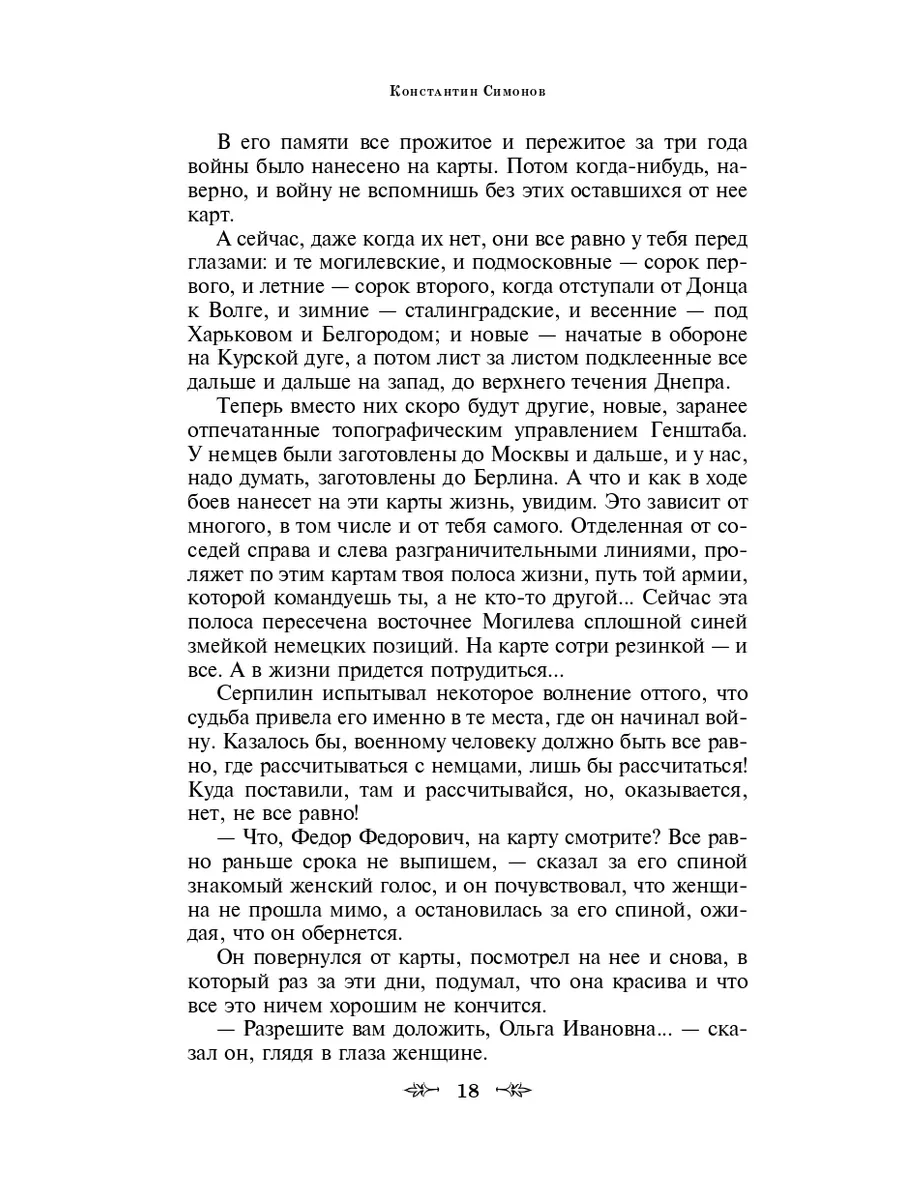 Константин Симонов

В его памяти все прожитое и пережитое за три года войны было нанесено на карты. Потом когда-нибудь, наверно, и войну не вспомнишь без этих оставшихся от нее карт.

А сейчас, даже когда их нет, они все равно у тебя перед глазами: и те могилевские, и подмосковные — сорок первого, и летние — сорок второго, когда отступали от Донца к Волге, и зимние — сталинградские, и весенние — под Харьковом и Белгородом; и новые — начатые в обороне на Курской дуге, а потом лист за листом подклеенные все дальше и дальше на запад, до верхнего течения Днепра.

Теперь вместо них скоро будут другие, новые, заранее отпечатанные топографическим управлением Генштаба. У немцев были заготовлены до Москвы и дальше, и у нас, надо думать, заготовлены до Берлина. А что и как в ходе боев нанесет на эти карты жизнь, увидим. Это зависит от многого, в том числе и от тебя самого. Отделенная от соседей справа и слева разграничительными линиями, проляжет по этим картам твоя полоса жизни, путь той армии, которой командуешь ты, а не кто-то другой... Сейчас эта полоса пересечена восточнее Могилева сплошной синей змейкой немецких позиций. На карте сотри резинкой — и все. А в жизни придется потрудиться...

Серпилин испытывал некоторое волнение оттого, что судьба привела его именно в те места, где он начинал войну. Казалось бы, военному человеку должно быть все равно, где рассчитываться с немцами, лишь бы рассчитаться! Куда поставили, там и рассчитывайся, но, оказывается, нет, не все равно!

— Что, Федор Федорович, на карту смотрите? Все равно раньше срока не выпишем, — сказал за его спиной знакомый женский голос, и он почувствовал, что женщина не прошла мимо, а остановилась за его спиной, ожидая, что он обернется.

Он повернулся от карты, посмотрел на нее и снова, в который раз за эти дни, подумал, что она красива и что все это ничем хорошим не кончится.

— Разрешите вам доложить, Ольга Ивановна... — сказал он, глядя в глаза женщине.

18